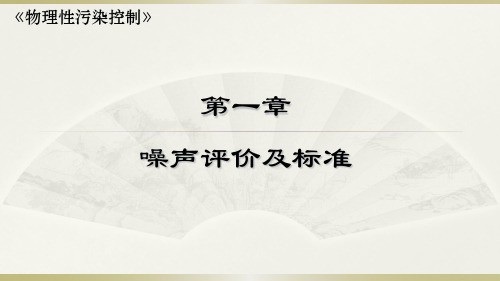 《物理性污染控制》

第一章

噪声评价及标准